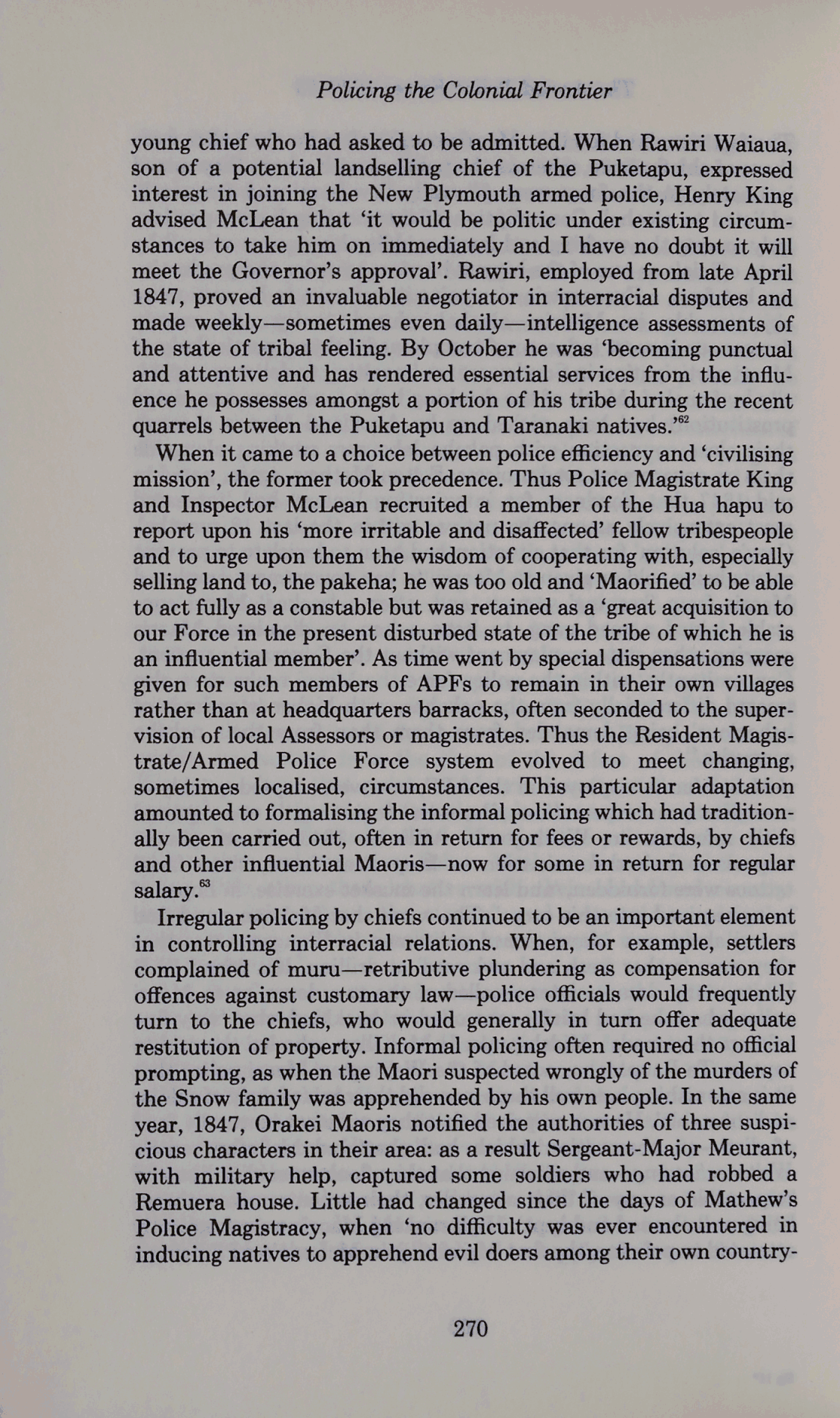 Policing the Colonial Frontier

young chief who had asked to be admitted. When Rawiri Waiaua, son of a potential landselling chief of the Puketapu, expressed interest in joining the New Plymouth armed police, Henry King advised McLean that 'it would be politic under existing circumstances to take him on immediately and I have no doubt it will meet the Governor's approval'. Rawiri, employed from late April 1847, proved an invaluable negotiator in interracial disputes and made weekly—sometimes even daily—intelligence assessments of the state of tribal feeling. By October he was 'becoming punctual and attentive and has rendered essential services from the influence he possesses amongst a portion of his tribe during the recent quarrels between the Puketapu and Taranaki natives.'$^{62}$

When it came to a choice between police efficiency and 'civilising mission', the former took precedence. Thus Police Magistrate King and Inspector McLean recruited a member of the Hua hapu to report upon his 'more irritable and disaffected' fellow tribespeople and to urge upon them the wisdom of cooperating with, especially selling land to, the pakeha; he was too old and 'Maorified' to be able to act fully as a constable but was retained as a 'great acquisition to our Force in the present disturbed state of the tribe of which he is an influential member'. As time went by special dispensations were given for such members of APFs to remain in their own villages rather than at headquarters barracks, often seconded to the supervision of local Assessors or magistrates. Thus the Resident Magistrate/Armed Police Force system evolved to meet changing, sometimes localised, circumstances. This particular adaptation amounted to formalising the informal policing which had traditionally been carried out, often in return for fees or rewards, by chiefs and other influential Maoris—now for some in return for regular salary.$^{63}$

Irregular policing by chiefs continued to be an important element in controlling interracial relations. When, for example, settlers complained of muru—retributive plundering as compensation for offences against customary law—police officials would frequently turn to the chiefs, who would generally in turn offer adequate restitution of property. Informal policing often required no official prompting, as when the Maori suspected wrongly of the murders of the Snow family was apprehended by his own people. In the same year, 1847, Orakei Maoris notified the authorities of three suspicious characters in their area: as a result Sergeant-Major Meurant, with military help, captured some soldiers who had robbed a Remuera house. Little had changed since the days of Mathew's Police Magistracy, when 'no difficulty was ever encountered in inducing natives to apprehend evil doers among their own country-

270